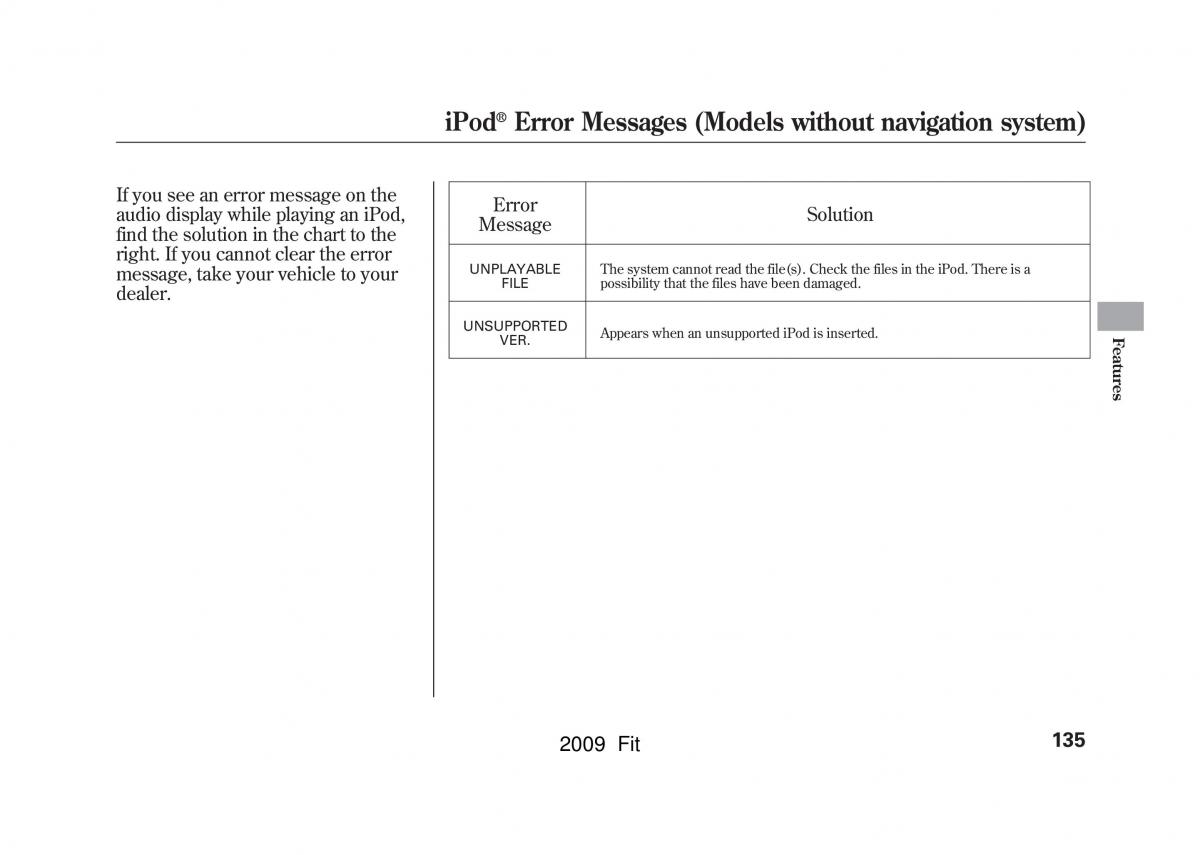 iPod® Error Messages (Models without navigation system)

If you see an error message on the audio display while playing an iPod, find the solution in the chart to the right. If you cannot clear the error message, take your vehicle to your dealer.

| Error Message | Solution |
|---|---|
| UNPLAYABLE FILE | The system cannot read the file(s). Check the files in the iPod. There is a possibility that the files have been damaged. |
| UNSUPPORTED VER. | Appears when an unsupported iPod is inserted. |

Features

2009 Fit

135